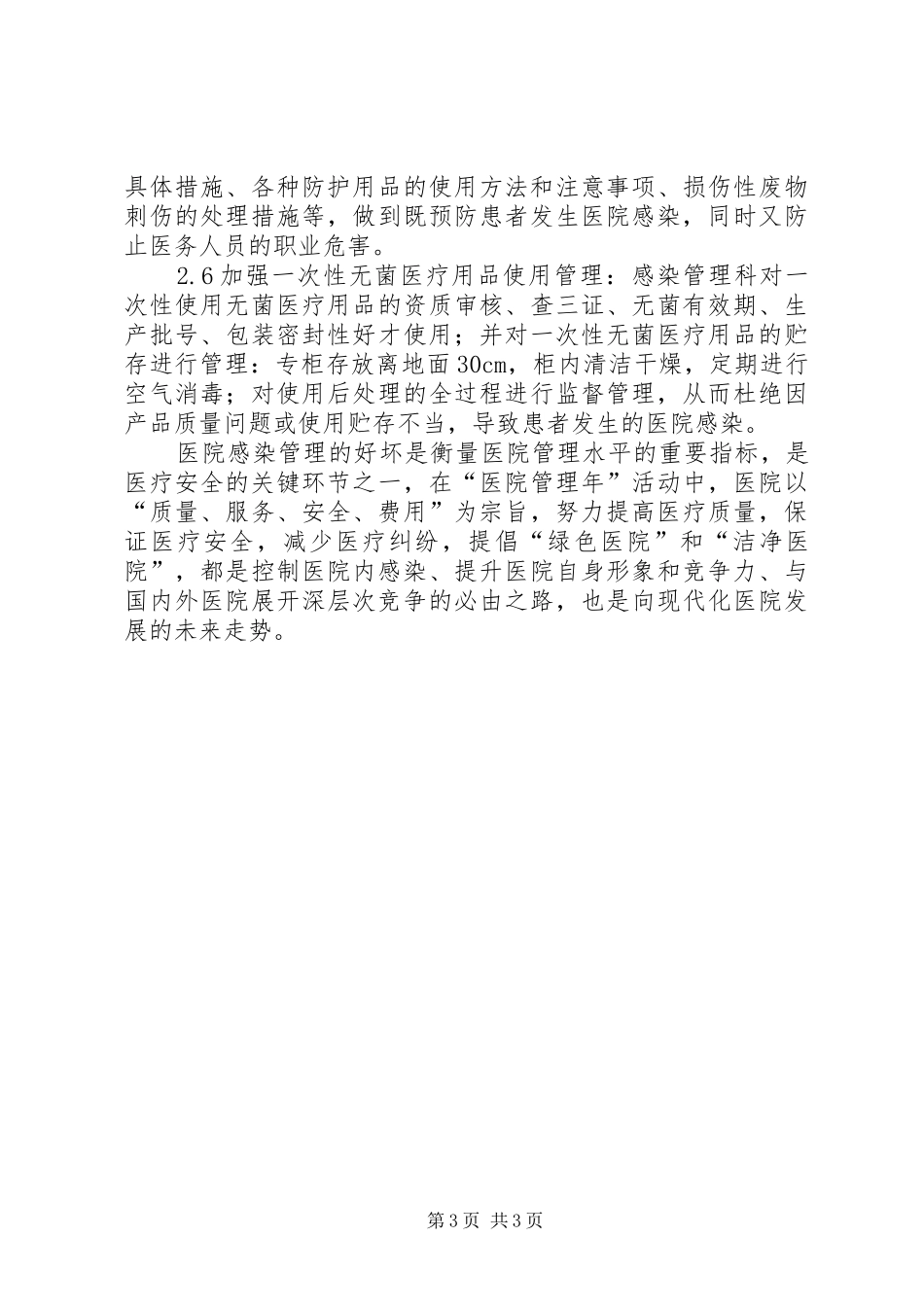 具体措施、各种防护用品的使用方法和注意事项、损伤性废物刺伤的处理措施等，做到既预防患者发生医院感染，同时又防止医务人员的职业危害。

2.6加强一次性无菌医疗用品使用管理：感染管理科对一次性使用无菌医疗用品的资质审核、查三证、无菌有效期、生产批号、包装密封性好才使用；并对一次性无菌医疗用品的贮存进行管理：专柜存放离地面30cm，柜内清洁干燥，定期进行空气消毒；对使用后处理的全过程进行监督管理，从而杜绝因产品质量问题或使用贮存不当，导致患者发生的医院感染。

医院感染管理的好坏是衡量医院管理水平的重要指标，是医疗安全的关键环节之一，在“医院管理年”活动中，医院以“质量、服务、安全、费用”为宗旨，努力提高医疗质量，保证医疗安全，减少医疗纠纷，提倡“绿色医院”和“洁净医院”，都是控制医院内感染、提升医院自身形象和竞争力、与国内外医院展开深层次竞争的必由之路，也是向现代化医院发展的未来走势。

第3页 共3页